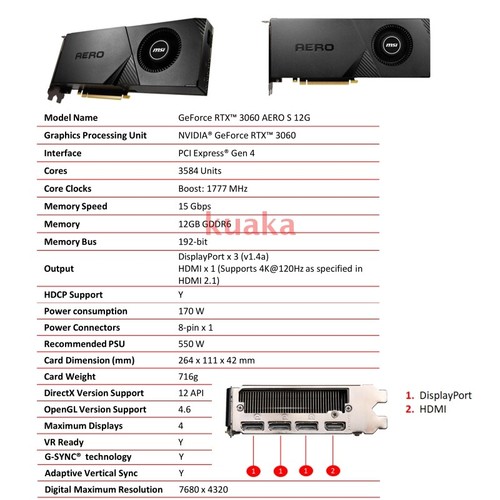 AERO

msi

AERO

msi

| Model Name | GeForce RTX™ 3060 AERO S 12G |
|---|---|
| Graphics Processing Unit | NVIDIA® GeForce RTX™ 3060 |
| Interface | PCI Express® Gen 4 |
| Cores | 3584 Units |
| Core Clocks | Boost: 1777 MHz |
| Memory Speed | 15 Gbps |
| Memory | 12GB GDDR6 |
| Memory Bus | 192-bit |
| Output | DisplayPort x 3 (v1.4a) HDMI x 1 (Supports 4K@120Hz as specified in HDMI 2.1) |
| HDCP Support | Y |
| Power consumption | 170 W |
| Power Connectors | 8-pin x 1 |
| Recommended PSU | 550 W |
| Card Dimension (mm) | 264 x 111 x 42 mm |
| Card Weight | 716g |
| DirectX Version Support | 12 API |
| OpenGL Version Support | 4.6 |
| Maximum Displays | 4 |
| VR Ready | Y |
| G-SYNC® technology | Y |
| Adaptive Vertical Sync | Y |
| Digital Maximum Resolution | 7680 x 4320 |

kuaka

1. DisplayPort
2. HDMI

1 1 1 2